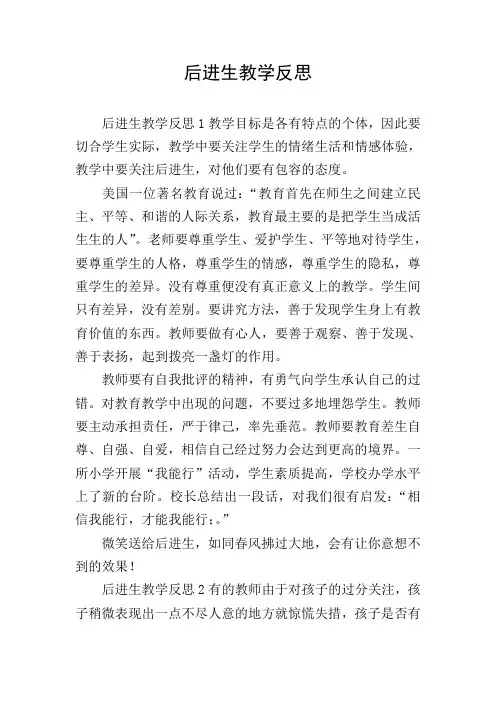 后进生教学反思

后进生教学反思1教学目标是各有特点的个体，因此要切合学生实际，教学中要关注学生的情绪生活和情感体验，教学中要关注后进生，对他们要有包容的态度。

美国一位著名教育说过：“教育首先在师生之间建立民主、平等、和谐的人际关系，教育最主要的是把学生当成活生生的人”。老师要尊重学生、爱护学生、平等地对待学生，要尊重学生的人格，尊重学生的情感，尊重学生的隐私，尊重学生的差异。没有尊重便没有真正意义上的教学。学生间只有差异，没有差别。要讲究方法，善于发现学生身上有教育价值的东西。教师要做有心人，要善于观察、善于发现、善于表扬，起到拨亮一盏灯的作用。

教师要有自我批评的精神，有勇气向学生承认自己的过错。对教育教学中出现的问题，不要过多地埋怨学生。教师要主动承担责任，严于律己，率先垂范。教师要教育差生自尊、自强、自爱，相信自己经过努力会达到更高的境界。一所小学开展“我能行”活动，学生素质提高，学校办学水平上了新的台阶。校长总结出一段话，对我们很有启发：“相信我能行，才能我能行；。”

微笑送给后进生，如同春风拂过大地，会有让你意想不到的效果！

后进生教学反思2有的教师由于对孩子的过分关注，孩子稍微表现出一点不尽人意的地方就惊慌失措，孩子是否有